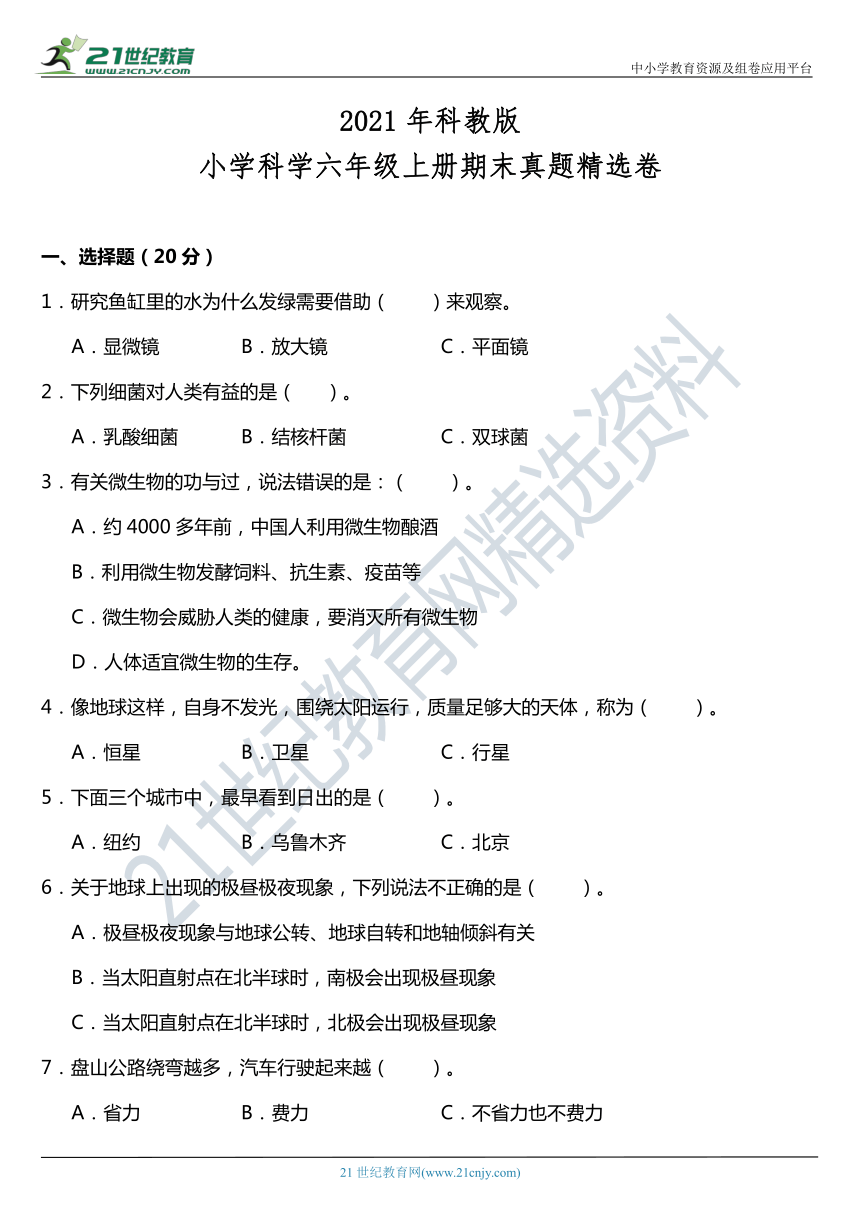 21世纪教育
www.21cnjy.com

中小学教育资源及组卷应用平台

2021 年科教版
小学科学六年级上册期末真题精选卷

一、选择题（20 分）

1．研究鱼缸里的水为什么发绿需要借助（　　）来观察。

A．显微镜　　B．放大镜　　C．平面镜

2．下列细菌对人类有益的是（　　）。

A．乳酸细菌　　B．结核杆菌　　C．双球菌

3．有关微生物的功与过，说法错误的是：（　　）。

A．约 4000 多年前，中国人利用微生物酿酒

B．利用微生物发酵饲料、抗生素、疫苗等

C．微生物会威胁人类的健康，要消灭所有微生物

D．人体适宜微生物的生存。

4．像地球这样，自身不发光，围绕太阳运行，质量足够大的天体，称为（　　）。

A．恒星　　B．卫星　　C．行星

5．下面三个城市中，最早看到日出的是（　　）。

A．纽约　　B．乌鲁木齐　　C．北京

6．关于地球上出现的极昼极夜现象，下列说法不正确的是（　　）。

A．极昼极夜现象与地球公转、地球自转和地轴倾斜有关

B．当太阳直射点在北半球时，南极会出现极昼现象

C．当太阳直射点在北半球时，北极会出现极昼现象

7．盘山公路绕弯越多，汽车行驶起来越（　　）。

A．省力　　B．费力　　C．不省力也不费力

21世纪教育网精选资料

21 世纪教育网(www.21cnjy.com)